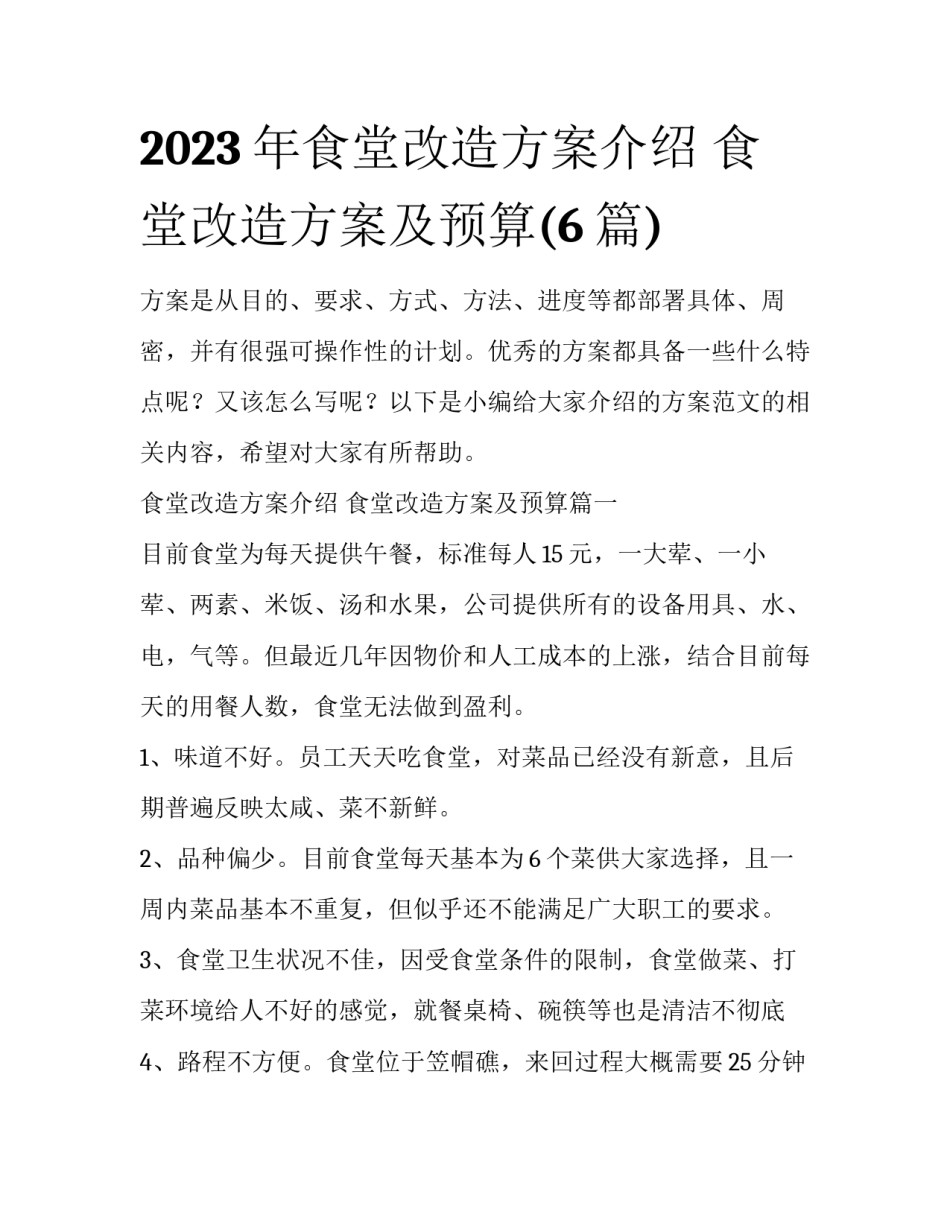 2023 年食堂改造方案介绍 食堂改造方案及预算(6 篇)

方案是从目的、要求、方式、方法、进度等都部署具体、周密，并有很强可操作性的计划。优秀的方案都具备一些什么特点呢？又该怎么写呢？以下是小编给大家介绍的方案范文的相关内容，希望对大家有所帮助。

食堂改造方案介绍 食堂改造方案及预算篇一

目前食堂为每天提供午餐，标准每人 15 元，一大荤、一小荤、两素、米饭、汤和水果，公司提供所有的设备用具、水、电，气等。但最近几年因物价和人工成本的上涨，结合目前每天的用餐人数，食堂无法做到盈利。

1、味道不好。员工天天吃食堂，对菜品已经没有新意，且后期普遍反映太咸、菜不新鲜。

2、品种偏少。目前食堂每天基本为 6 个菜供大家选择，且一周内菜品基本不重复，但似乎还不能满足广大职工的要求。

3、食堂卫生状况不佳，因受食堂条件的限制，食堂做菜、打菜环境给人不好的感觉，就餐桌椅、碗筷等也是清洁不彻底

4、路程不方便。食堂位于笠帽礁，来回过程大概需要 25 分钟